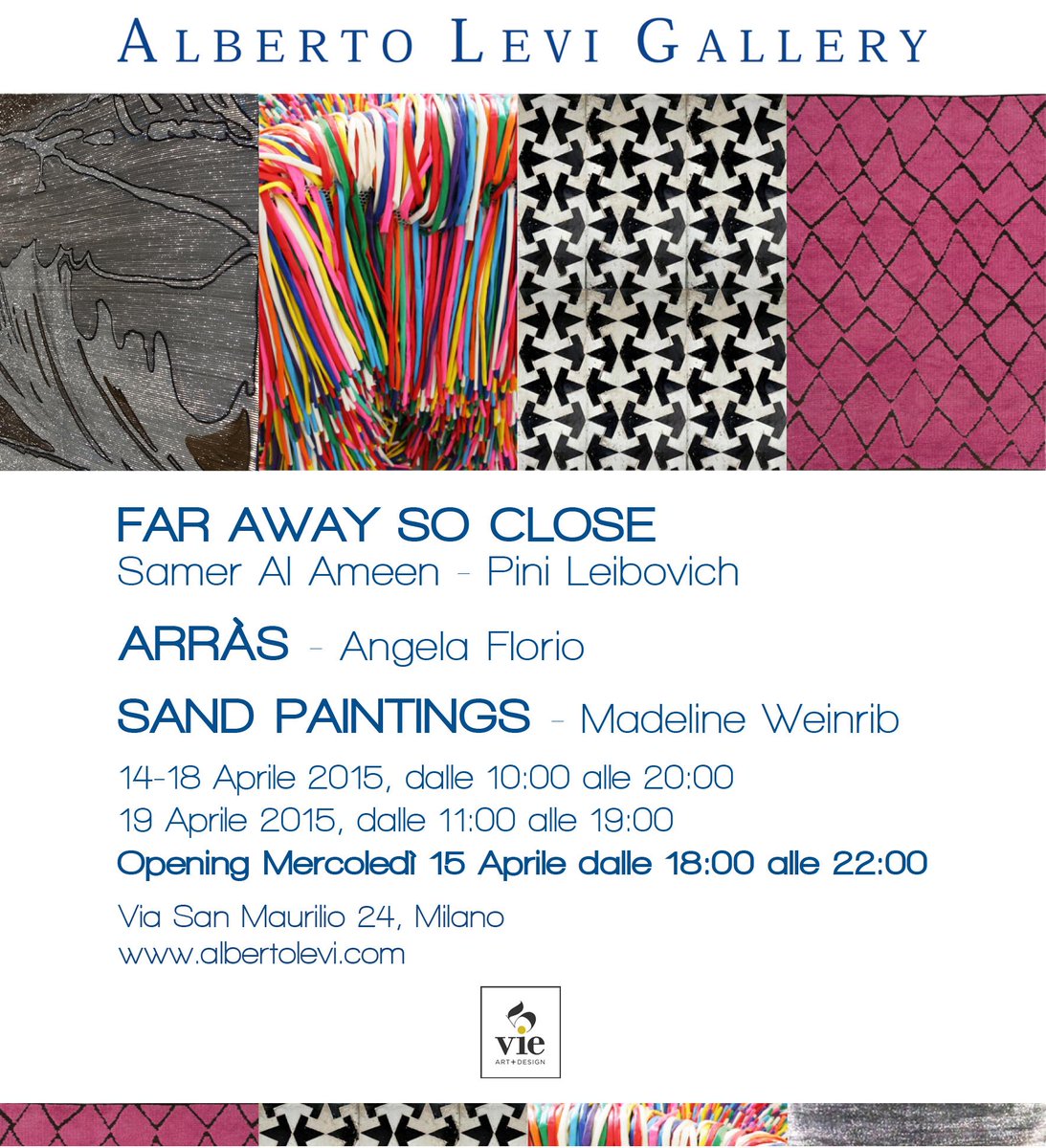 ALBERTO LEVI GALLERY

FAR AWAY SO CLOSE
Samer Al Ameen - Pini Leibovich

ARRÀS - Angela Florio

SAND PAINTINGS - Madeline Weinrib

14-18 Aprile 2015, dalle 10:00 alle 20:00
19 Aprile 2015, dalle 11:00 alle 19:00
Opening Mercoledì 15 Aprile dalle 18:00 alle 22:00

Via San Maurilio 24, Milano
www.albertolevi.com

5 vie
ART+DESIGN